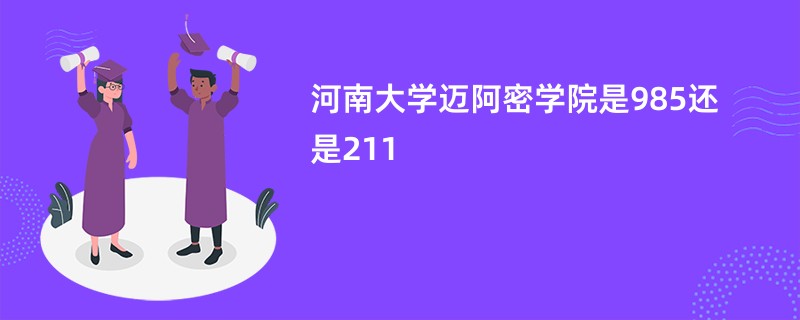 河南大学迈阿密学院是985还是211